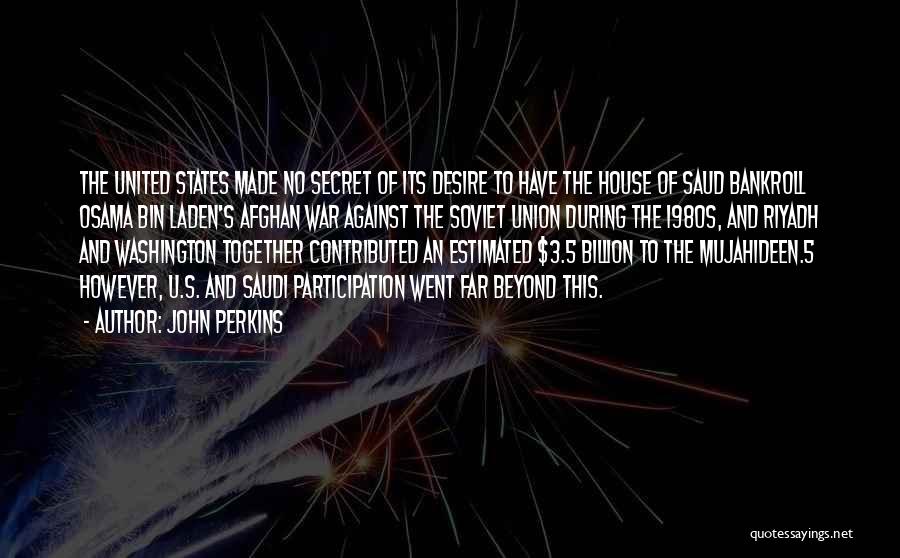 THE UNITED STATES MADE NO SECRET OF ITS DESIRE TO HAVE THE HOUSE OF SAUD BANKROLL OSAMA BIN LADEN'S AFGHAN WAR AGAINST THE SOVIET UNION DURING THE 1980S, AND RIYADH AND WASHINGTON TOGETHER CONTRIBUTED AN ESTIMATED \$3.5 BILLION TO THE MUJAHIDEEN.5 HOWEVER, U.S. AND SAUDI PARTICIPATION WENT FAR BEYOND THIS.

- AUTHOR: JOHN PERKINS

quotessayings.net